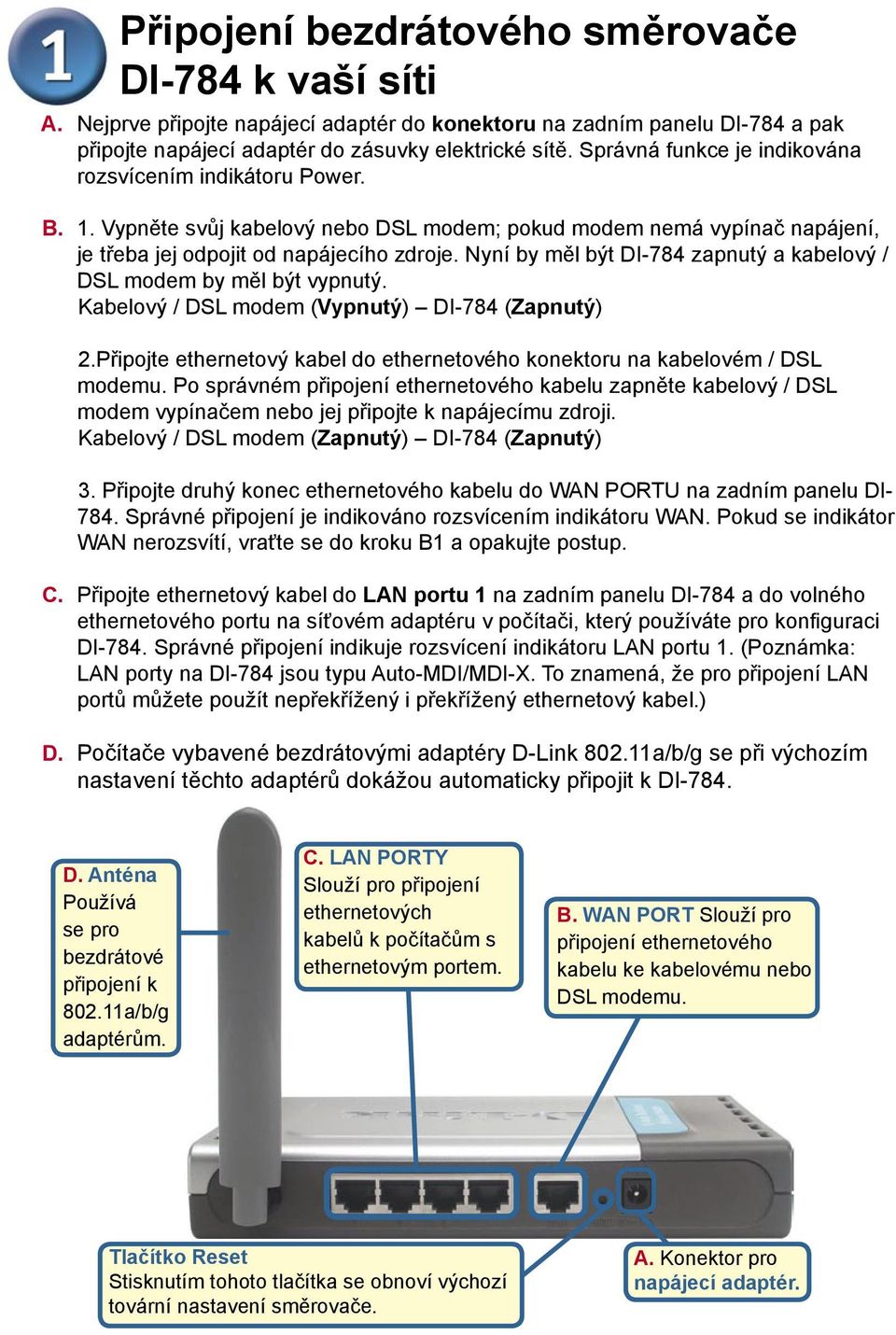 1

Připojení bezdrátového směrovače DI-784 k vaší síti

A. Nejprve připojte napájecí adaptér do konektoru na zadním panelu DI-784 a pak připojte napájecí adaptér do zásuvky elektrické sítě. Správná funkce je indikována rozsvícením indikátoru Power.

B. 1. Vypněte svůj kabelový nebo DSL modem; pokud modem nemá vypínač napájení, je třeba jej odpojit od napájecího zdroje. Nyní by měl být DI-784 zapnutý a kabelový / DSL modem by měl být vypnutý.
Kabelový / DSL modem (Vypnutý) – DI-784 (Zapnutý)

2.Připojte ethernetový kabel do ethernetového konektoru na kabelovém / DSL modemu. Po správném připojení ethernetového kabelu zapněte kabelový / DSL modem vypínačem nebo jej připojte k napájecímu zdroji.
Kabelový / DSL modem (Zapnutý) – DI-784 (Zapnutý)

3. Připojte druhý konec ethernetového kabelu do WAN PORTU na zadním panelu DI-784. Správné připojení je indikováno rozsvícením indikátoru WAN. Pokud se indikátor WAN nerozsvítí, vraťte se do kroku B1 a opakujte postup.

C. Připojte ethernetový kabel do LAN portu 1 na zadním panelu DI-784 a do volného ethernetového portu na síťovém adaptéru v počítači, který používáte pro konfiguraci DI-784. Správné připojení indikuje rozsvícení indikátoru LAN portu 1. (Poznámka: LAN porty na DI-784 jsou typu Auto-MDI/MDI-X. To znamená, že pro připojení LAN portů můžete použít nepřekřížený i překřížený ethernetový kabel.)

D. Počítače vybavené bezdrátovými adaptéry D-Link 802.11a/b/g se při výchozím nastavení těchto adaptérů dokážou automaticky připojit k DI-784.

D. Anténa Používá se pro bezdrátové připojení k 802.11a/b/g adaptérům.

C. LAN PORTY Slouží pro připojení ethernetových kabelů k počítačům s ethernetovým portem.

B. WAN PORT Slouží pro připojení ethernetového kabelu ke kabelovému nebo DSL modemu.

Tlačítko Reset
Stisknutím tohoto tlačítka se obnoví výchozí tovární nastavení směrovače.

A. Konektor pro napájecí adaptér.